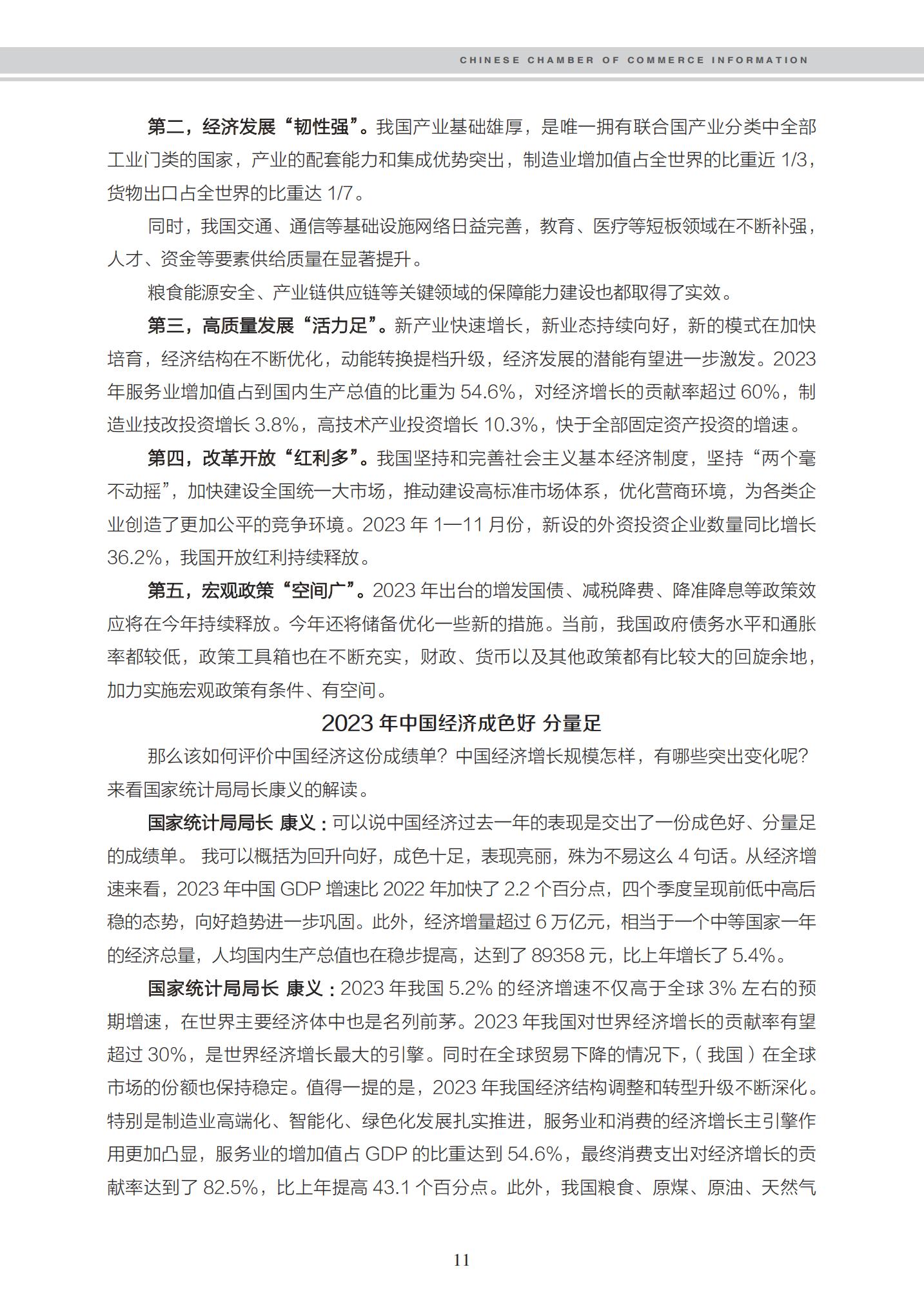 CHINESE CHAMBER OF COMMERCE INFORMATION

第二，经济发展“韧性强”。我国产业基础雄厚，是唯一拥有联合国产业分类中全部工业门类的国家，产业的配套能力和集成优势突出，制造业增加值占全世界的比重近 1/3，货物出口占全世界的比重达 1/7。

同时，我国交通、通信等基础设施网络日益完善，教育、医疗等短板领域在不断补强，人才、资金等要素供给质量在显著提升。

粮食能源安全、产业链供应链等关键领域的保障能力建设也都取得了实效。

第三，高质量发展“活力足”。新产业快速增长，新业态持续向好，新的模式在加快培育，经济结构在不断优化，动能转换提档升级，经济发展的潜能有望进一步激发。2023 年服务业增加值占到国内生产总值的比重为 54.6%，对经济增长的贡献率超过 60%，制造业技改投资增长 3.8%，高技术产业投资增长 10.3%，快于全部固定资产投资的增速。

第四，改革开放“红利多”。我国坚持和完善社会主义基本经济制度，坚持“两个毫不动摇”，加快建设全国统一大市场，推动建设高标准市场体系，优化营商环境，为各类企业创造了更加公平的竞争环境。2023 年 1—11 月份，新设的外资投资企业数量同比增长 36.2%，我国开放红利持续释放。

第五，宏观政策“空间广”。2023 年出台的增发国债、减税降费、降准降息等政策效应将在今年持续释放。今年还将储备优化一些新的措施。当前，我国政府债务水平和通胀率都较低，政策工具箱也在不断充实，财政、货币以及其他政策都有比较大的回旋余地，加力实施宏观政策有条件、有空间。

2023 年中国经济成色好 分量足

那么该如何评价中国经济这份成绩单？中国经济增长规模怎样，有哪些突出变化呢？来看国家统计局局长康义的解读。

国家统计局局长 康义：可以说中国经济过去一年的表现是交出了一份成色好、分量足的成绩单。 我可以概括为回升向好，成色十足，表现亮丽，殊为不易这么 4 句话。从经济增速来看，2023 年中国 GDP 增速比 2022 年加快了 2.2 个百分点，四个季度呈现前低中高后稳的态势，向好趋势进一步巩固。此外，经济增量超过 6 万亿元，相当于一个中等国家一年的经济总量，人均国内生产总值也在稳步提高，达到了 89358 元，比上年增长了 5.4%。

国家统计局局长 康义：2023 年我国 5.2% 的经济增速不仅高于全球 3% 左右的预期增速，在世界主要经济体中也是名列前茅。2023 年我国对世界经济增长的贡献率有望超过 30%，是世界经济增长最大的引擎。同时在全球贸易下降的情况下，（我国）在全球市场的份额也保持稳定。值得一提的是，2023 年我国经济结构调整和转型升级不断深化。特别是制造业高端化、智能化、绿色化发展扎实推进，服务业和消费的经济增长主引擎作用更加凸显，服务业的增加值占 GDP 的比重达到 54.6%，最终消费支出对经济增长的贡献率达到了 82.5%，比上年提高 43.1 个百分点。此外，我国粮食、原煤、原油、天然气

11